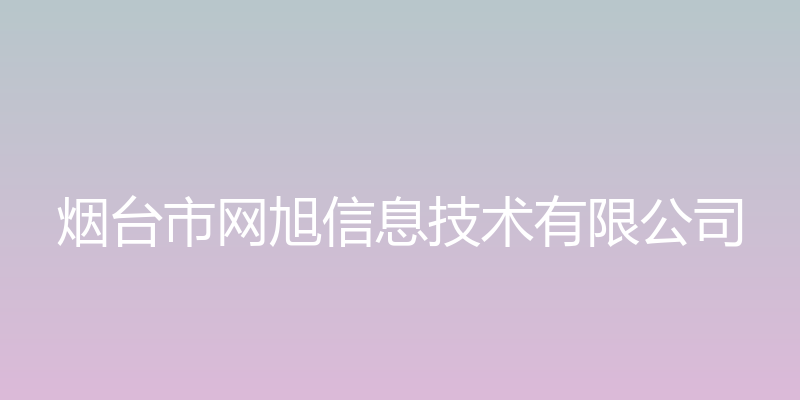 烟台市网旭信息技术有限公司